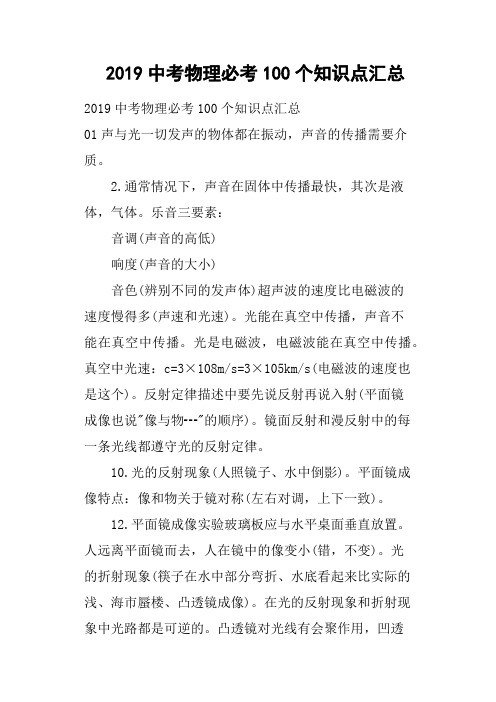 2019 中考物理必考 100 个知识点汇总

2019 中考物理必考 100 个知识点汇总

01 声与光一切发声的物体都在振动，声音的传播需要介质。

2.通常情况下，声音在固体中传播最快，其次是液体，气体。乐音三要素：

音调(声音的高低)

响度(声音的大小)

音色(辨别不同的发声体)超声波的速度比电磁波的速度慢得多(声速和光速)。光能在真空中传播，声音不能在真空中传播。光是电磁波，电磁波能在真空中传播。真空中光速：c=3×108m/s=3×105km/s(电磁波的速度也是这个)。反射定律描述中要先说反射再说入射(平面镜成像也说"像与物---"的顺序)。镜面反射和漫反射中的每一条光线都遵守光的反射定律。

10.光的反射现象(人照镜子、水中倒影)。平面镜成像特点：像和物关于镜对称(左右对调，上下一致)。

12.平面镜成像实验玻璃板应与水平桌面垂直放置。人远离平面镜而去，人在镜中的像变小(错，不变)。光的折射现象(筷子在水中部分弯折、水底看起来比实际的浅、海市蜃楼、凸透镜成像)。在光的反射现象和折射现象中光路都是可逆的。凸透镜对光线有会聚作用，凹透